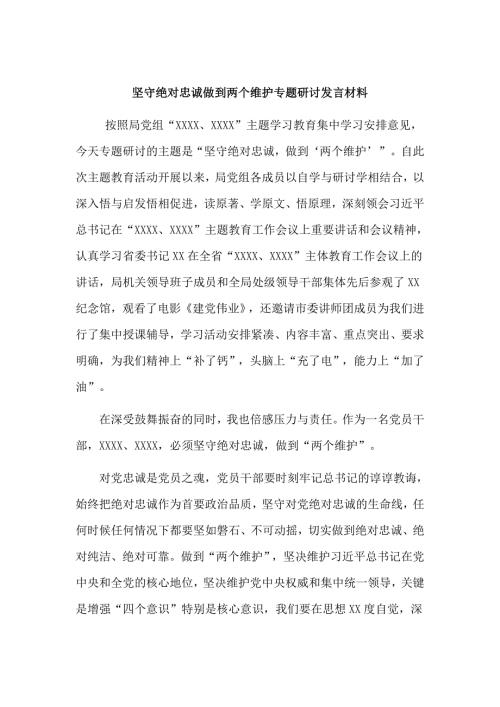 坚守绝对忠诚做到两个维护专题研讨发言材料

按照局党组“XXXX、XXXX”主题学习教育集中学习安排意见，今天专题研讨的主题是“坚守绝对忠诚，做到‘两个维护’”。自此次主题教育活动开展以来，局党组各成员以自学与研讨学相结合，以深入悟与启发悟相促进，读原著、学原文、悟原理，深刻领会习近平总书记在“XXXX、XXXX”主题教育工作会议上重要讲话和会议精神，认真学习省委书记XX在全省“XXXX、XXXX”主体教育工作会议上的讲话，局机关领导班子成员和全局处级领导干部集体先后参观了XX纪念馆，观看了电影《建党伟业》，还邀请市委讲师团成员为我们进行了集中授课辅导，学习活动安排紧凑、内容丰富、重点突出、要求明确，为我们精神上“补了钙”，头脑上“充了电”，能力上“加了油”。

在深受鼓舞振奋的同时，我也倍感压力与责任。作为一名党员干部，XXXX、XXXX，必须坚守绝对忠诚，做到“两个维护”。

对党忠诚是党员之魂，党员干部要时刻牢记总书记的谆谆教诲，始终把绝对忠诚作为首要政治品质，坚守对党绝对忠诚的生命线，任何时候任何情况下都要坚如磐石、不可动摇，切实做到绝对忠诚、绝对纯洁、绝对可靠。做到“两个维护”，坚决维护习近平总书记在党中央和全党的核心地位，坚决维护党中央权威和集中统一领导，关键是增强“四个意识”特别是核心意识，我们要在思想XX度自觉，深